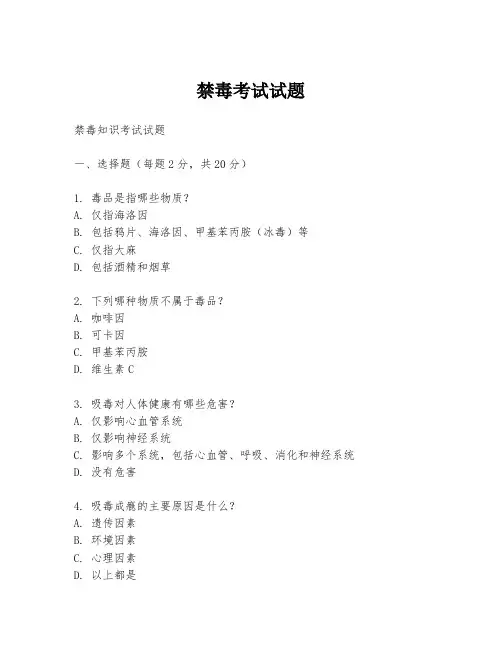 禁毒考试试题

禁毒知识考试试题

一、选择题（每题 2 分，共 20 分）

1. 毒品是指哪些物质？
A. 仅指海洛因
B. 包括鸦片、海洛因、甲基苯丙胺（冰毒）等
C. 仅指大麻
D. 包括酒精和烟草

2. 下列哪种物质不属于毒品？
A. 咖啡因
B. 可卡因
C. 甲基苯丙胺
D. 维生素 C

3. 吸毒对人体健康有哪些危害？
A. 仅影响心血管系统
B. 仅影响神经系统
C. 影响多个系统，包括心血管、呼吸、消化和神经系统
D. 没有危害

4. 吸毒成瘾的主要原因是什么？
A. 遗传因素
B. 环境因素
C. 心理因素
D. 以上都是